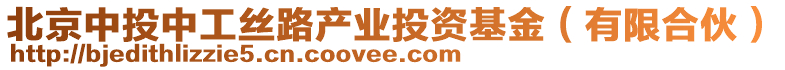 北京中投中工丝路产业投资基金（有限合伙）
http://bjedithlizzie5.cn.coovee.com